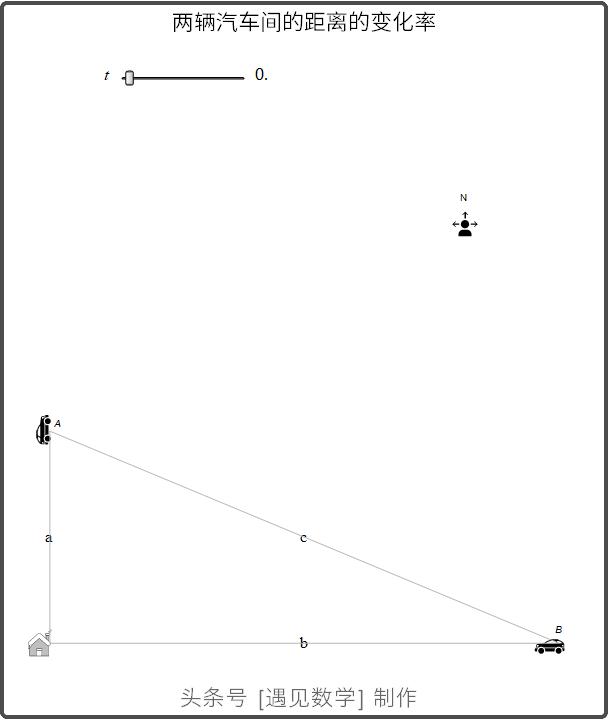 两辆汽车间的距离的变化率

$t$ 0.

N

A

a

c

B

b

头条号 [遇见数学] 制作